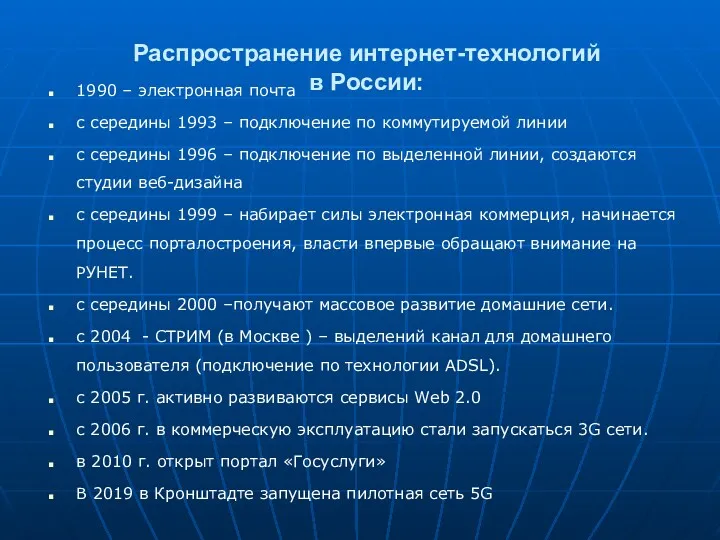 Распространение интернет-технологий в России:

- 1990 – электронная почта
- с середины 1993 – подключение по коммутируемой линии
- с середины 1996 – подключение по выделенной линии, создаются студии веб-дизайна
- с середины 1999 – набирает силы электронная коммерция, начинается процесс порталостроения, власти впервые обращают внимание на РУНЕТ.
- с середины 2000 –получают массовое развитие домашние сети.
- с 2004 - СТРИМ (в Москве ) – выделений канал для домашнего пользователя (подключение по технологии ADSL).
- с 2005 г. активно развиваются сервисы Web 2.0
- с 2006 г. в коммерческую эксплуатацию стали запускаться 3G сети.
- в 2010 г. открыт портал «Госуслуги»
- В 2019 в Кронштадте запущена пилотная сеть 5G